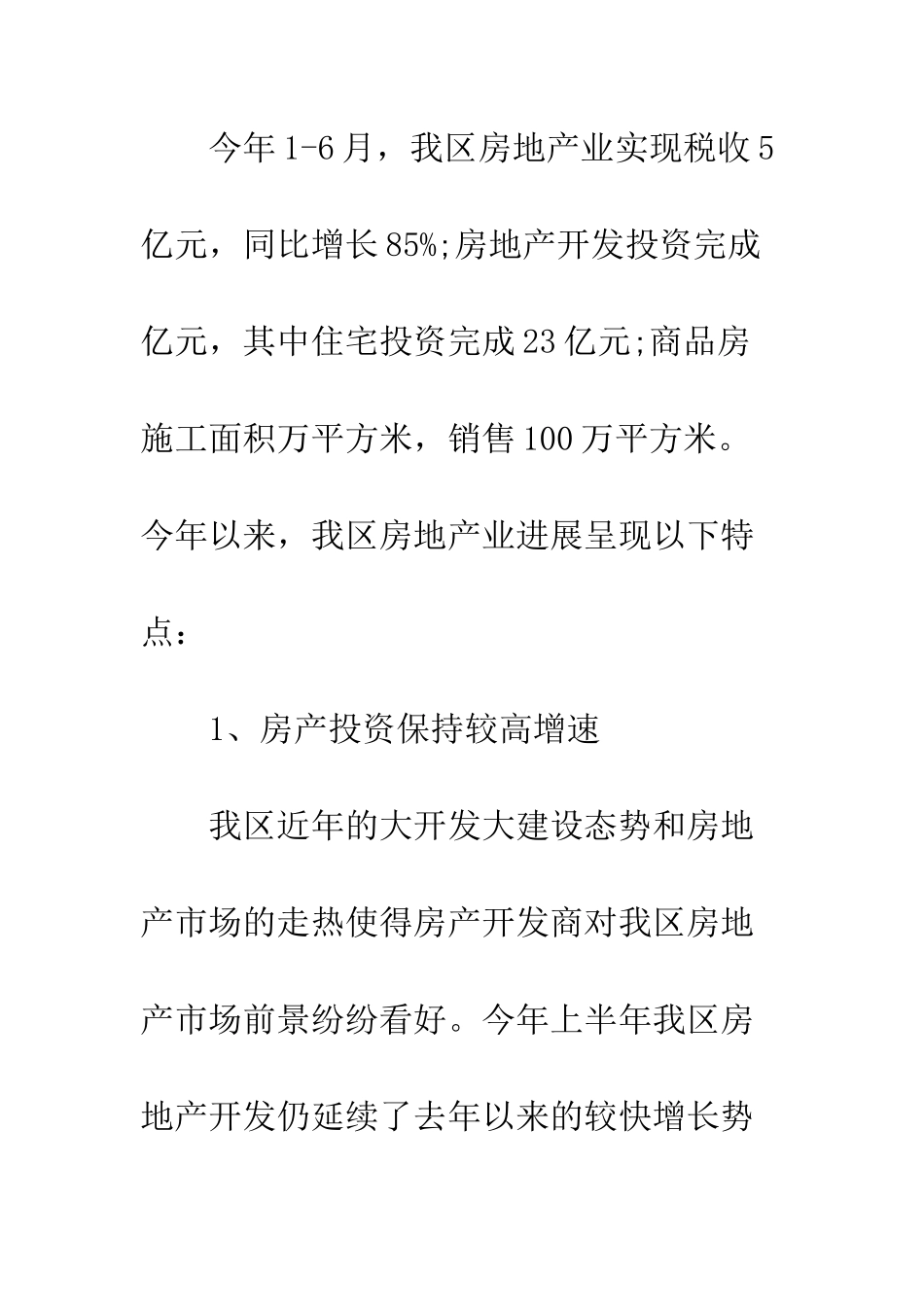 今年1-6月，我区房地产业实现税收5亿元，同比增长85%;房地产开发投资完成亿元，其中住宅投资完成23亿元;商品房施工面积万平方米，销售100万平方米。今年以来，我区房地产业进展呈现以下特点：

1、房产投资保持较高增速

我区近年的大开发大建设态势和房地产市场的走热使得房产开发商对我区房地产市场前景纷纷看好。今年上半年我区房地产开发仍延续了去年以来的较快增长势